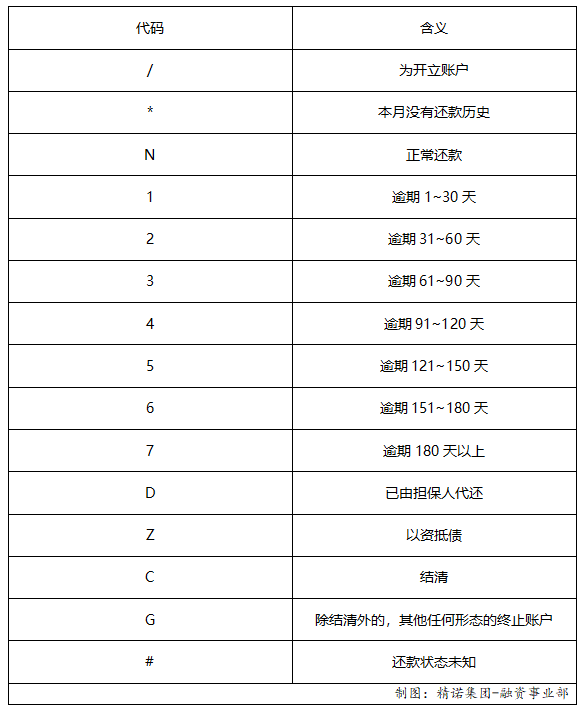 | 代码 | 含义 |
|---|---|
| / | 为开立账户 |
| * | 本月没有还款历史 |
| N | 正常还款 |
| 1 | 逾期 1~30 天 |
| 2 | 逾期 31~60 天 |
| 3 | 逾期 61~90 天 |
| 4 | 逾期 91~120 天 |
| 5 | 逾期 121~150 天 |
| 6 | 逾期 151~180 天 |
| 7 | 逾期 180 天以上 |
| D | 已由担保人代还 |
| Z | 以资抵债 |
| C | 结清 |
| G | 除结清外的，其他任何形态的终止账户 |
| # | 还款状态未知 |

制图：精诺集团-融资事业部